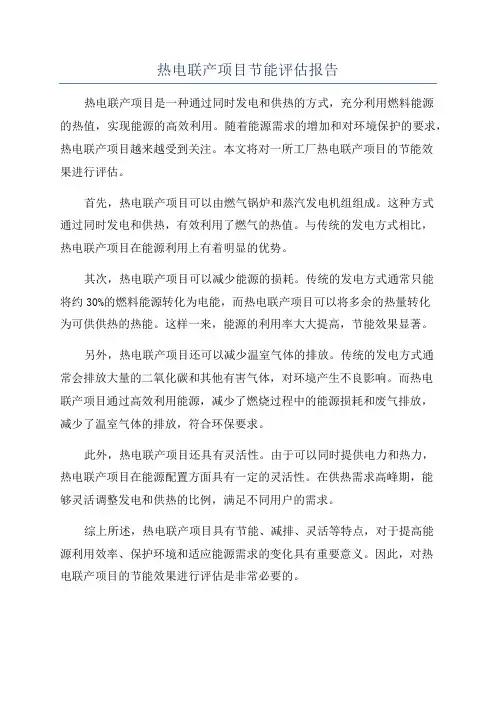 热电联产项目节能评估报告

热电联产项目是一种通过同时发电和供热的方式，充分利用燃料能源的热值，实现能源的高效利用。随着能源需求的增加和对环境保护的要求，热电联产项目越来越受到关注。本文将对一所工厂热电联产项目的节能效果进行评估。

首先，热电联产项目可以由燃气锅炉和蒸汽发电机组组成。这种方式通过同时发电和供热，有效利用了燃气的热值。与传统的发电方式相比，热电联产项目在能源利用上有着明显的优势。

其次，热电联产项目可以减少能源的损耗。传统的发电方式通常只能将约 30%的燃料能源转化为电能，而热电联产项目可以将多余的热量转化为可供供热的热能。这样一来，能源的利用率大大提高，节能效果显著。

另外，热电联产项目还可以减少温室气体的排放。传统的发电方式通常会排放大量的二氧化碳和其他有害气体，对环境产生不良影响。而热电联产项目通过高效利用能源，减少了燃烧过程中的能源损耗和废气排放，减少了温室气体的排放，符合环保要求。

此外，热电联产项目还具有灵活性。由于可以同时提供电力和热力，热电联产项目在能源配置方面具有一定的灵活性。在供热需求高峰期，能够灵活调整发电和供热的比例，满足不同用户的需求。

综上所述，热电联产项目具有节能、减排、灵活等特点，对于提高能源利用效率、保护环境和适应能源需求的变化具有重要意义。因此，对热电联产项目的节能效果进行评估是非常必要的。